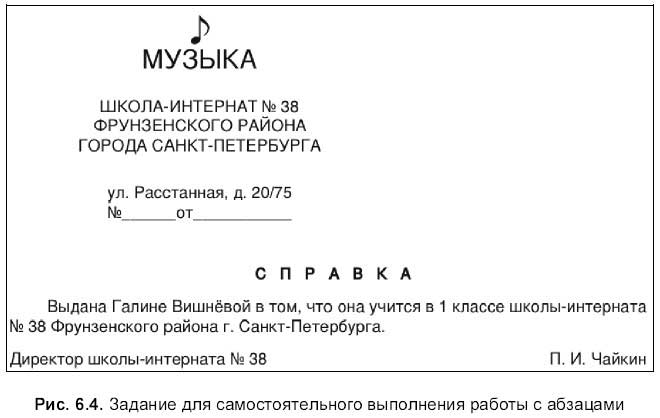 МУЗЫКА

ШКОЛА-ИНТЕРНАТ № 38
ФРУНЗЕНСКОГО РАЙОНА
ГОРОДА САНКТ-ПЕТЕРБУРГА

ул. Расстанная, д. 20/75
№______от___________

С П Р А В К А

Выдана Галине Вишнёвой в том, что она учится в 1 классе школы-интерната № 38 Фрунзенского района г. Санкт-Петербурга.

Директор школы-интерната № 38 П. И. Чайкин

Рис. 6.4. Задание для самостоятельного выполнения работы с абзацами